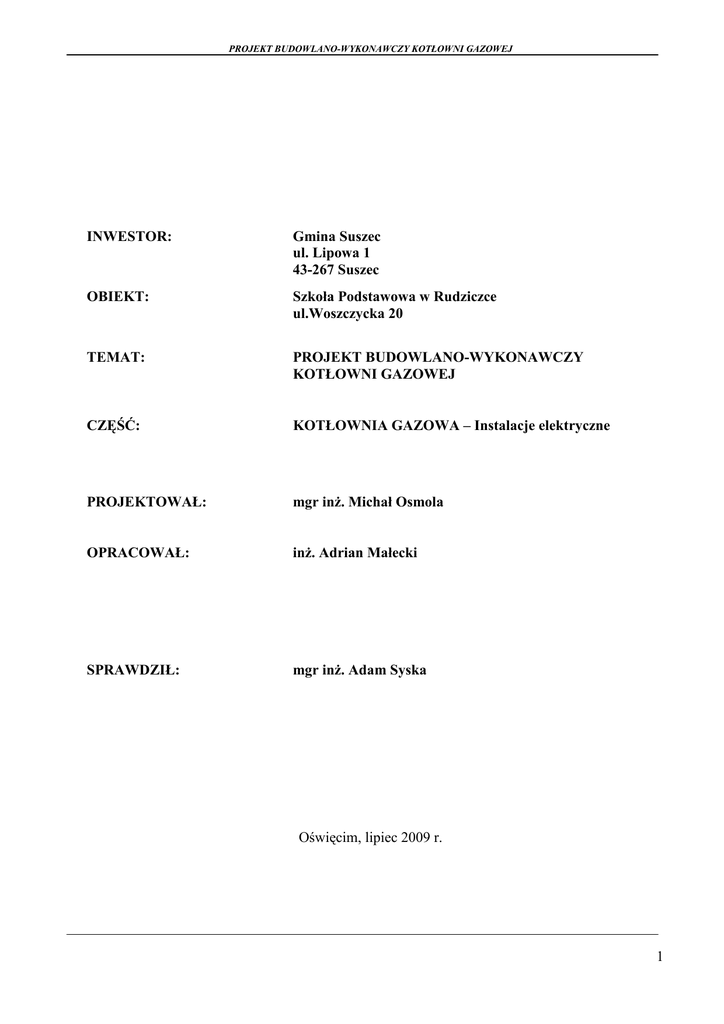 PROJEKT BUDOWLANO-WYKONAWCZY KOTŁOWNI GAZOWEJ

INWESTOR: Gmina Suszec
ul. Lipowa 1
43-267 Suszec

OBIEKT: Szkoła Podstawowa w Rudziczce
ul.Woszczycka 20

TEMAT: PROJEKT BUDOWLANO-WYKONAWCZY KOTŁOWNI GAZOWEJ

CZĘŚĆ: KOTŁOWNIA GAZOWA – Instalacje elektryczne

PROJEKTOWAŁ: mgr inż. Michał Osmola

OPRACOWAŁ: inż. Adrian Małecki

SPRAWDZIŁ: mgr inż. Adam Syska

Oświęcim, lipiec 2009 r.

1